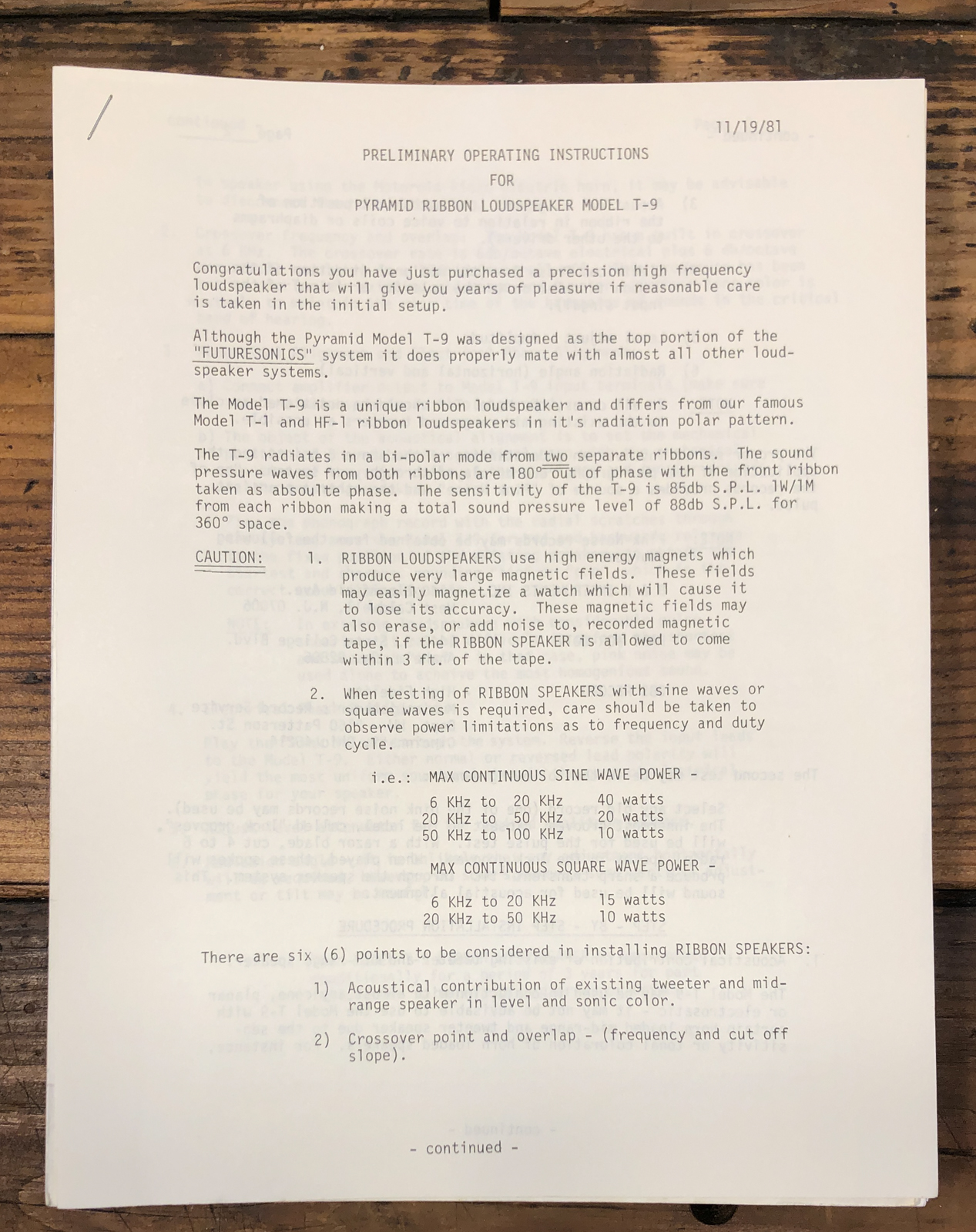 11/19/81

PRELIMINARY OPERATING INSTRUCTIONS

FOR

PYRAMID RIBBON LOUDSPEAKER MODEL T-9

Congratulations you have just purchased a precision high frequency loudspeaker that will give you years of pleasure if reasonable care is taken in the initial setup.

Although the Pyramid Model T-9 was designed as the top portion of the "FUTURESONICS" system it does properly mate with almost all other loudspeaker systems.

The Model T-9 is a unique ribbon loudspeaker and differs from our famous Model T-1 and HF-1 ribbon loudspeakers in it's radiation polar pattern.

The T-9 radiates in a bi-polar mode from two separate ribbons. The sound pressure waves from both ribbons are 180° out of phase with the front ribbon taken as absoulte phase. The sensitivity of the T-9 is 85db S.P.L. 1W/1M from each ribbon making a total sound pressure level of 88db S.P.L. for 360° space.

CAUTION: 1. RIBBON LOUDSPEAKERS use high energy magnets which produce very large magnetic fields. These fields may easily magnetize a watch which will cause it to lose its accuracy. These magnetic fields may also erase, or add noise to, recorded magnetic tape, if the RIBBON SPEAKER is allowed to come within 3 ft. of the tape.

2. When testing of RIBBON SPEAKERS with sine waves or square waves is required, care should be taken to observe power limitations as to frequency and duty cycle.

i.e.: MAX CONTINUOUS SINE WAVE POWER -

6 KHz to 20 KHz 40 watts
20 KHz to 50 KHz 20 watts
50 KHz to 100 KHz 10 watts

MAX CONTINUOUS SQUARE WAVE POWER -

6 KHz to 20 KHz 15 watts
20 KHz to 50 KHz 10 watts

There are six (6) points to be considered in installing RIBBON SPEAKERS:

1) Acoustical contribution of existing tweeter and midrange speaker in level and sonic color.

2) Crossover point and overlap - (frequency and cut off slope).

- continued -